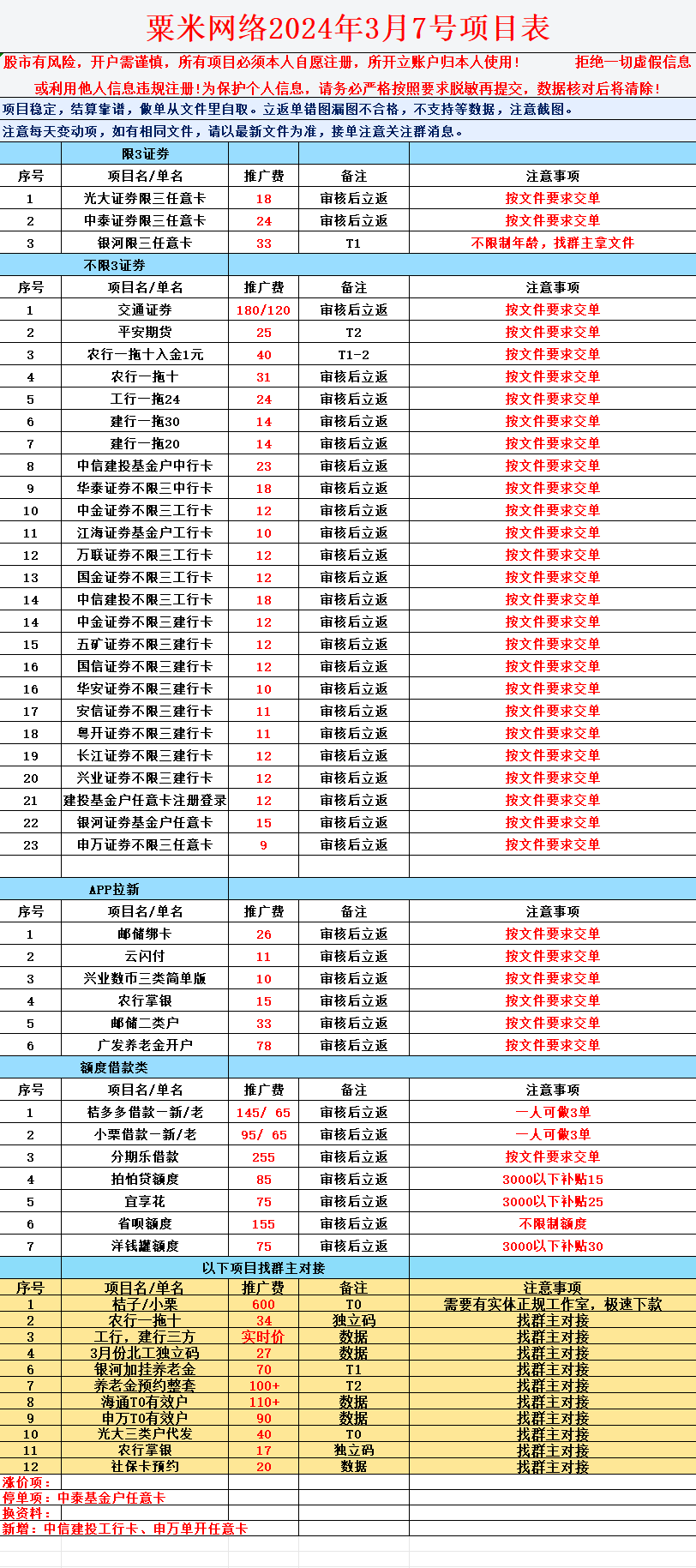 粟米网络2024年3月7号项目表

股市有风险，开户需谨慎，所有项目必须本人自愿注册，所开立账户归本人使用！ 拒绝一切虚假信息

或利用他人信息违规注册!为保护个人信息，请务必严格按照要求脱敏再提交，数据核对后将清除!

项目稳定，结算靠谱，做单从文件里自取。立返单错图漏图不合格，不支持等数据，注意截图。

注意每天变动项，如有相同文件，请以最新文件为准，接单注意关注群消息。

限3证券

| 序号 | 项目名/单名 | 推广费 | 备注 | 注意事项 |
|---|---|---|---|---|
| 1 | 光大证券限三任意卡 | 18 | 审核后立返 | 按文件要求交单 |
| 2 | 中泰证券限三任意卡 | 24 | 审核后立返 | 按文件要求交单 |
| 3 | 银河限三任意卡 | 33 | T1 | 不限制年龄，找群主拿文件 |

不限3证券

| 序号 | 项目名/单名 | 推广费 | 备注 | 注意事项 |
|---|---|---|---|---|
| 1 | 交通证券 | 180/120 | 审核后立返 | 按文件要求交单 |
| 2 | 平安期货 | 25 | T2 | 按文件要求交单 |
| 3 | 农行一拖十入金1元 | 40 | T1-2 | 按文件要求交单 |
| 4 | 农行一拖十 | 31 | 审核后立返 | 按文件要求交单 |
| 5 | 工行一拖24 | 24 | 审核后立返 | 按文件要求交单 |
| 6 | 建行一拖30 | 14 | 审核后立返 | 按文件要求交单 |
| 7 | 建行一拖20 | 14 | 审核后立返 | 按文件要求交单 |
| 8 | 中信建投基金户中行卡 | 23 | 审核后立返 | 按文件要求交单 |
| 9 | 华泰证券不限三中行卡 | 18 | 审核后立返 | 按文件要求交单 |
| 10 | 中金证券不限三工行卡 | 12 | 审核后立返 | 按文件要求交单 |
| 11 | 江海证券基金户工行卡 | 10 | 审核后立返 | 按文件要求交单 |
| 12 | 万联证券不限三工行卡 | 12 | 审核后立返 | 按文件要求交单 |
| 13 | 国金证券不限三工行卡 | 12 | 审核后立返 | 按文件要求交单 |
| 14 | 中信建投不限三工行卡 | 18 | 审核后立返 | 按文件要求交单 |
| 14 | 中金证券不限三建行卡 | 12 | 审核后立返 | 按文件要求交单 |
| 15 | 五矿证券不限三建行卡 | 12 | 审核后立返 | 按文件要求交单 |
| 16 | 国信证券不限三建行卡 | 12 | 审核后立返 | 按文件要求交单 |
| 16 | 华安证券不限三建行卡 | 10 | 审核后立返 | 按文件要求交单 |
| 17 | 安信证券不限三建行卡 | 11 | 审核后立返 | 按文件要求交单 |
| 18 | 粤开证券不限三建行卡 | 11 | 审核后立返 | 按文件要求交单 |
| 19 | 长江证券不限三建行卡 | 12 | 审核后立返 | 按文件要求交单 |
| 20 | 兴业证券不限三建行卡 | 12 | 审核后立返 | 按文件要求交单 |
| 21 | 建投基金户任意卡注册登录 | 12 | 审核后立返 | 按文件要求交单 |
| 22 | 银河证券基金户任意卡 | 15 | 审核后立返 | 按文件要求交单 |
| 23 | 申万证券不限三任意卡 | 9 | 审核后立返 | 按文件要求交单 |

APP拉新

| 序号 | 项目名/单名 | 推广费 | 备注 | 注意事项 |
|---|---|---|---|---|
| 1 | 邮储绑卡 | 26 | 审核后立返 | 按文件要求交单 |
| 2 | 云闪付 | 11 | 审核后立返 | 按文件要求交单 |
| 3 | 兴业数币三类简单版 | 10 | 审核后立返 | 按文件要求交单 |
| 4 | 农行掌银 | 15 | 审核后立返 | 按文件要求交单 |
| 5 | 邮储二类户 | 33 | 审核后立返 | 按文件要求交单 |
| 6 | 广发养老金开户 | 78 | 审核后立返 | 按文件要求交单 |

额度借款类

| 序号 | 项目名/单名 | 推广费 | 备注 | 注意事项 |
|---|---|---|---|---|
| 1 | 桔多多借款一新/老 | 145/ 65 | 审核后立返 | 一人可做3单 |
| 2 | 小栗借款一新/老 | 95/ 65 | 审核后立返 | 一人可做3单 |
| 3 | 分期乐借款 | 255 | 审核后立返 | 按文件要求交单 |
| 4 | 拍怕贷额度 | 85 | 审核后立返 | 3000以下补贴15 |
| 5 | 宜享花 | 75 | 审核后立返 | 3000以下补贴25 |
| 6 | 省呗额度 | 155 | 审核后立返 | 不限制额度 |
| 7 | 洋钱罐额度 | 75 | 审核后立返 | 3000以下补贴30 |

以下项目找群主对接

| 序号 | 项目名/单名 | 推广费 | 备注 | 注意事项 |
|---|---|---|---|---|
| 1 | 桔子/小栗 | 600 | T0 | 需要有实体正规工作室，极速下款 |
| 2 | 农行一拖十 | 34 | 独立码 | 找群主对接 |
| 3 | 工行，建行三方 | 实时价 | 数据 | 找群主对接 |
| 4 | 3月份北工独立码 | 27 | 数据 | 找群主对接 |
| 6 | 银河加挂养老金 | 70 | T1 | 找群主对接 |
| 7 | 养老金预约整套 | 100+ | T2 | 找群主对接 |
| 8 | 海通T0有效户 | 110+ | 数据 | 找群主对接 |
| 9 | 申万T0有效户 | 90 | 数据 | 找群主对接 |
| 10 | 光大三类户代发 | 40 | T0 | 找群主对接 |
| 11 | 农行掌银 | 17 | 独立码 | 找群主对接 |
| 12 | 社保卡预约 | 20 | 数据 | 找群主对接 |

涨价项：
停单项：中泰基金户任意卡
换资料：
新增：中信建投工行卡、申万单开任意卡